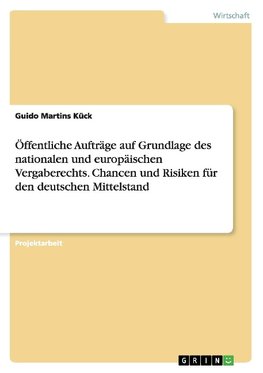 Wirtschaft

Guido Martins Kück

Öffentliche Aufträge auf Grundlage des nationalen und europäischen Vergaberechts. Chancen und Risiken für den deutschen Mittelstand

Projektarbeit

GRIN